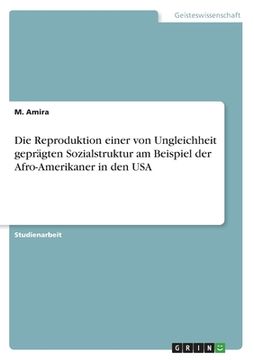 Geisteswissenschaft

M. Amira

Die Reproduktion einer von Ungleichheit geprägten Sozialstruktur am Beispiel der Afro-Amerikaner in den USA

Studienarbeit

GRIN